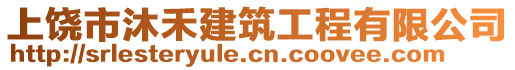 上饶市沐禾建筑工程有限公司
http://srlesteryule.cn.coovee.com